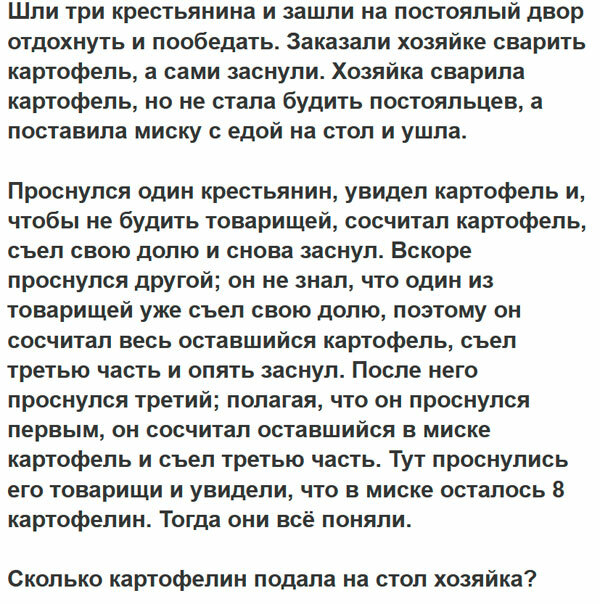 Шли три крестьянина и зашли на постоялый двор отдохнуть и пообедать. Заказали хозяйке сварить картофель, а сами заснули. Хозяйка сварила картофель, но не стала будить постояльцев, а поставила миску с едой на стол и ушла.

Проснулся один крестьянин, увидел картофель и, чтобы не будить товарищей, сосчитал картофель, съел свою долю и снова заснул. Вскоре проснулся другой; он не знал, что один из товарищей уже съел свою долю, поэтому он сосчитал весь оставшийся картофель, съел третью часть и опять заснул. После него проснулся третий; полагая, что он проснулся первым, он сосчитал оставшийся в миске картофель и съел третью часть. Тут проснулись его товарищи и увидели, что в миске осталось 8 картофелин. Тогда они всё поняли.

Сколько картофелин подала на стол хозяйка?